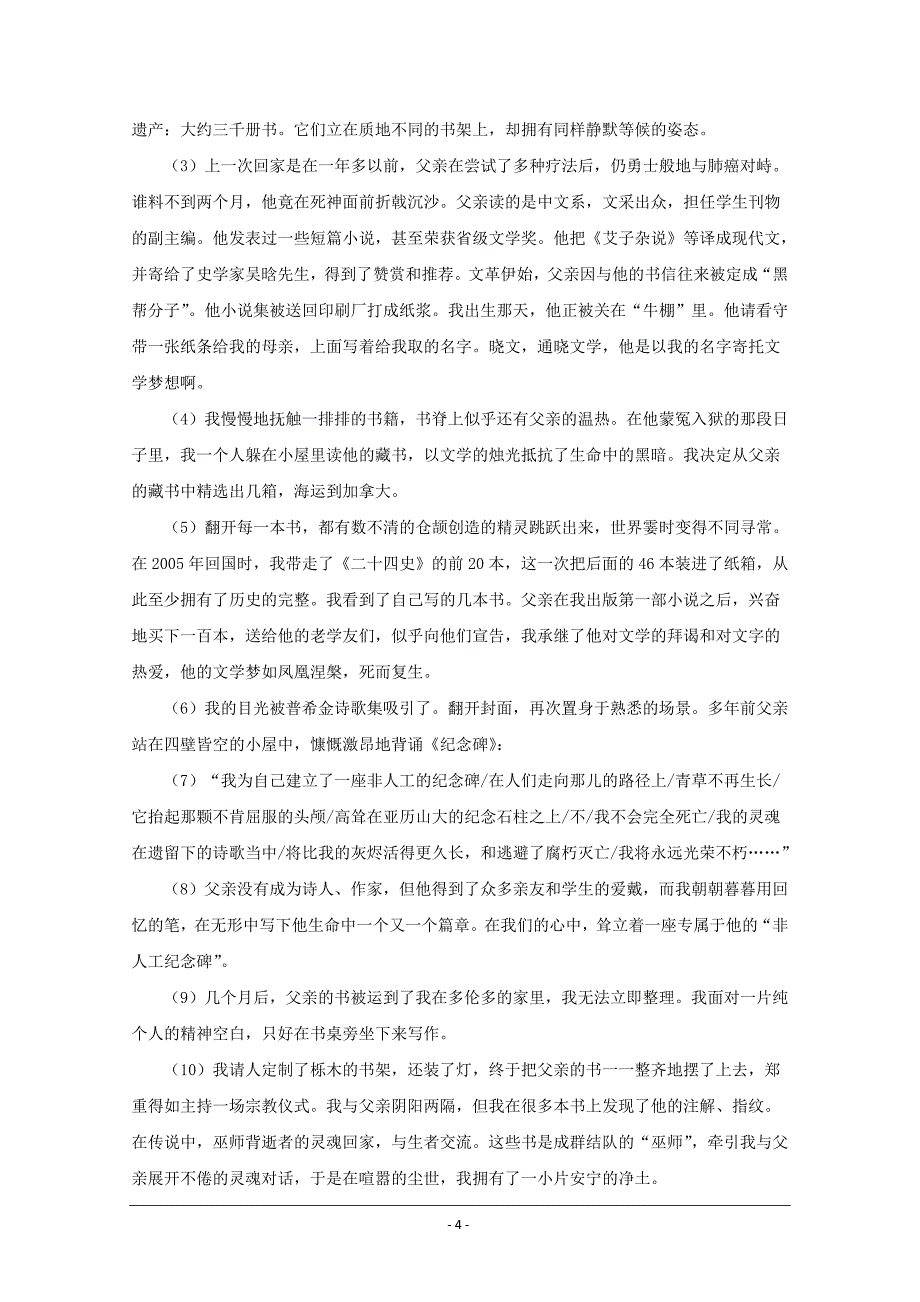 遗产：大约三千册书。它们立在质地不同的书架上，却拥有同样静默等候的姿态。

（3）上一次回家是在一年多以前，父亲在尝试了多种疗法后，仍勇士般地与肺癌对峙。谁料不到两个月，他竟在死神面前折戟沉沙。父亲读的是中文系，文采出众，担任学生刊物的副主编。他发表过一些短篇小说，甚至荣获省级文学奖。他把《艾子杂说》等译成现代文，并寄给了史学家吴晗先生，得到了赞赏和推荐。文革伊始，父亲因与他的书信往来被定成“黑帮分子”。他小说集被送回印刷厂打成纸浆。我出生那天，他正被关在“牛棚”里。他请看守带一张纸条给我的母亲，上面写着给我取的名字。晓文，通晓文学，他是以我的名字寄托文学梦想啊。

（4）我慢慢地抚触一排排的书籍，书脊上似乎还有父亲的温热。在他蒙冤入狱的那段日子里，我一个人躲在小屋里读他的藏书，以文学的烛光抵抗了生命中的黑暗。我决定从父亲的藏书中精选出几箱，海运到加拿大。

（5）翻开每一本书，都有数不清的仓颉创造的精灵跳跃出来，世界霎时变得不同寻常。在 2005 年回国时，我带走了《二十四史》的前 20 本，这一次把后面的 46 本装进了纸箱，从此至少拥有了历史的完整。我看到了自己写的几本书。父亲在我出版第一部小说之后，兴奋地买下一百本，送给他的老学友们，似乎向他们宣告，我承继了他对文学的拜谒和对文字的热爱，他的文学梦如凤凰涅槃，死而复生。

（6）我的目光被普希金诗歌集吸引了。翻开封面，再次置身于熟悉的场景。多年前父亲站在四壁皆空的小屋中，慷慨激昂地背诵《纪念碑》：

（7）“我为自己建立了一座非人工的纪念碑/在人们走向那儿的路径上/青草不再生长/它抬起那颗不肯屈服的头颅/高耸在亚历山大的纪念石柱之上/不/我不会完全死亡/我的灵魂在遗留下的诗歌当中/将比我的灰烬活得更久长，和逃避了腐朽灭亡/我将永远光荣不朽……”

（8）父亲没有成为诗人、作家，但他得到了众多亲友和学生的爱戴，而我朝朝暮暮用回忆的笔，在无形中写下他生命中一个又一个篇章。在我们的心中，耸立着一座专属于他的“非人工纪念碑”。

（9）几个月后，父亲的书被运到了我在多伦多的家里，我无法立即整理。我面对一片纯个人的精神空白，只好在书桌旁坐下来写作。

（10）我请人定制了栎木的书架，还装了灯，终于把父亲的书一一整齐地摆了上去，郑重得如主持一场宗教仪式。我与父亲阴阳两隔，但我在很多本书上发现了他的注解、指纹。在传说中，巫师背逝者的灵魂回家，与生者交流。这些书是成群结队的“巫师”，牵引我与父亲展开不倦的灵魂对话，于是在喧嚣的尘世，我拥有了一小片安宁的净土。

- 4 -